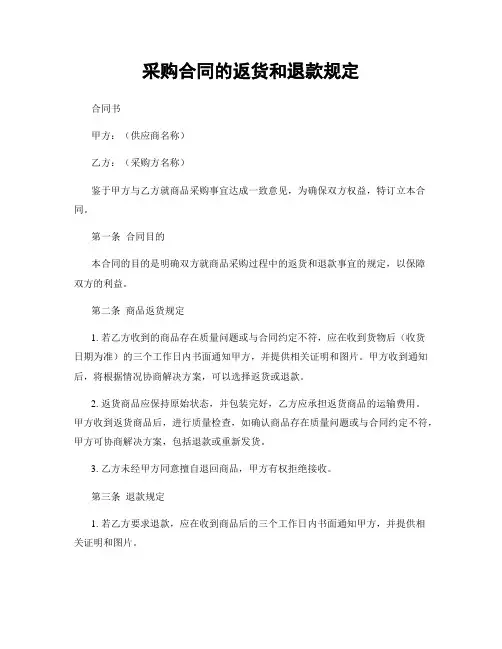 采购合同的返货和退款规定

合同书

甲方：（供应商名称）

乙方：（采购方名称）

鉴于甲方与乙方就商品采购事宜达成一致意见，为确保双方权益，特订立本合同。

第一条 合同目的

本合同的目的是明确双方就商品采购过程中的返货和退款事宜的规定，以保障双方的利益。

第二条 商品返货规定

1. 若乙方收到的商品存在质量问题或与合同约定不符，应在收到货物后（收货日期为准）的三个工作日内书面通知甲方，并提供相关证明和图片。甲方收到通知后，将根据情况协商解决方案，可以选择返货或退款。

2. 返货商品应保持原始状态，并包装完好，乙方应承担返货商品的运输费用。甲方收到返货商品后，进行质量检查，如确认商品存在质量问题或与合同约定不符，甲方可协商解决方案，包括退款或重新发货。

3. 乙方未经甲方同意擅自退回商品，甲方有权拒绝接收。

第三条 退款规定

1. 若乙方要求退款，应在收到商品后的三个工作日内书面通知甲方，并提供相关证明和图片。